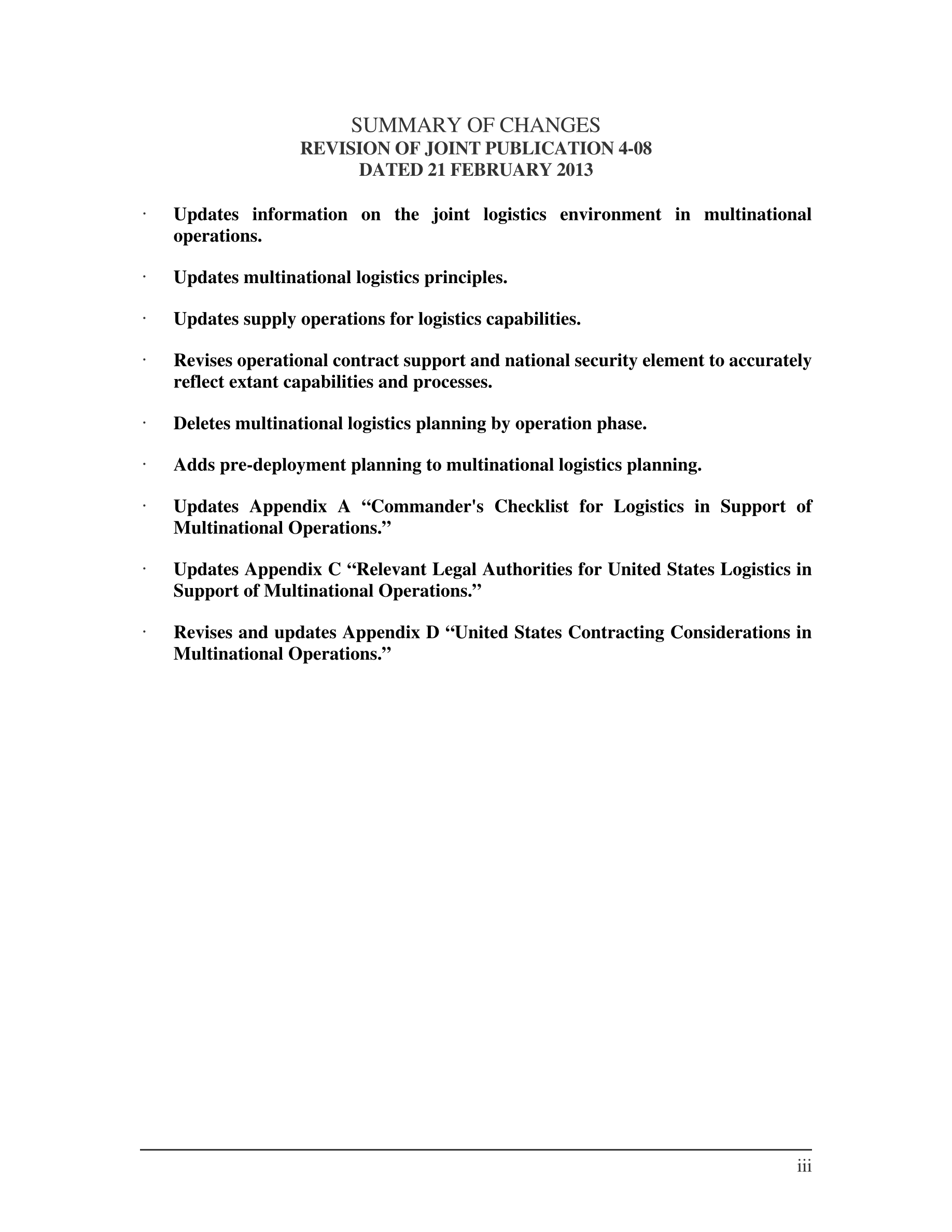 SUMMARY OF CHANGES
REVISION OF JOINT PUBLICATION 4-08
DATED 21 FEBRUARY 2013

· Updates information on the joint logistics environment in multinational operations.

· Updates multinational logistics principles.

· Updates supply operations for logistics capabilities.

· Revises operational contract support and national security element to accurately reflect extant capabilities and processes.

· Deletes multinational logistics planning by operation phase.

· Adds pre-deployment planning to multinational logistics planning.

· Updates Appendix A “Commander's Checklist for Logistics in Support of Multinational Operations.”

· Updates Appendix C “Relevant Legal Authorities for United States Logistics in Support of Multinational Operations.”

· Revises and updates Appendix D “United States Contracting Considerations in Multinational Operations.”

iii